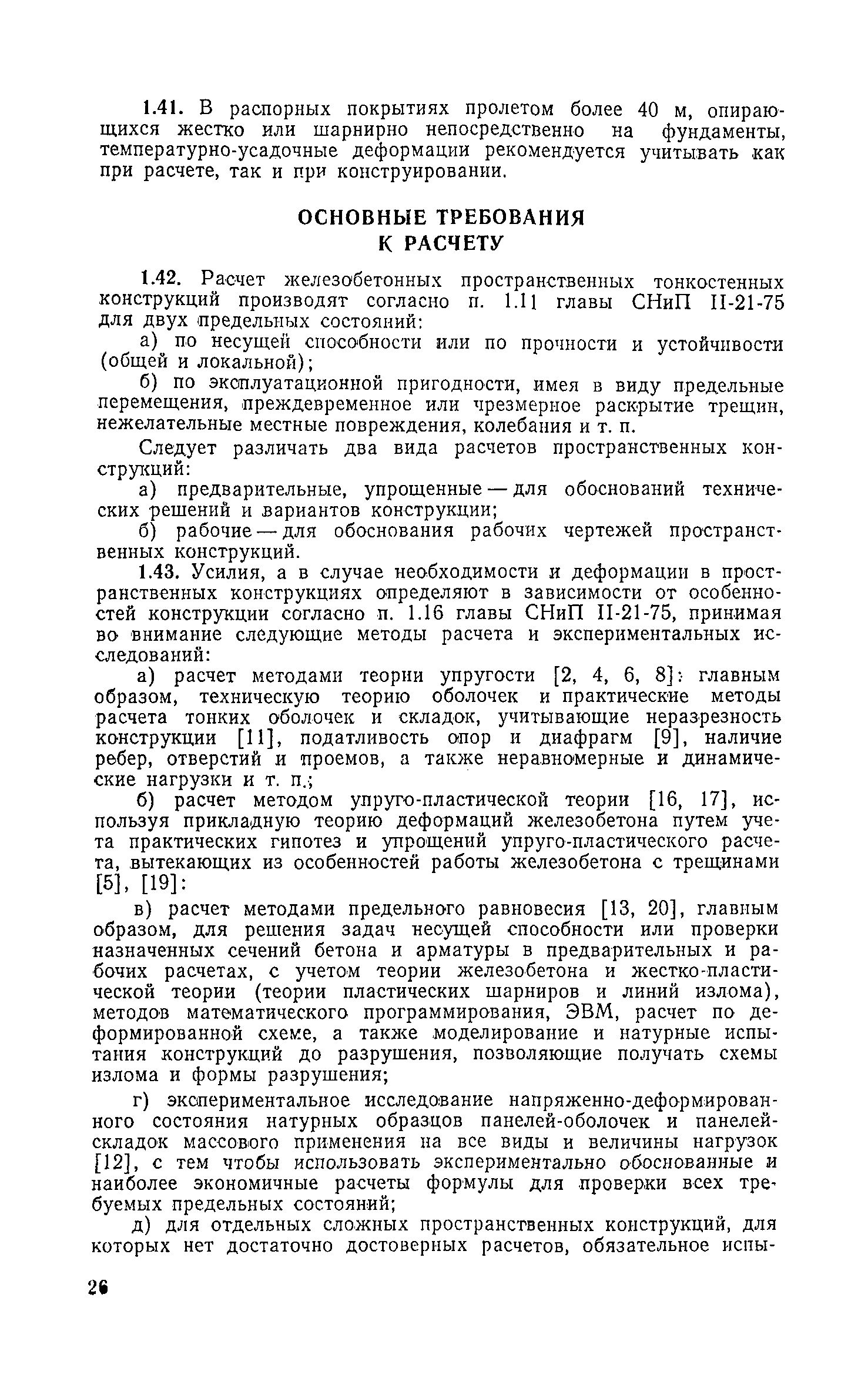 1.41. В распорных покрытиях пролетом более 40 м, опирающихся жестко или шарнирно непосредственно на фундаменты, температурно-усадочные деформации рекомендуется учитывать как при расчете, так и при конструировании.

ОСНОВНЫЕ ТРЕБОВАНИЯ К РАСЧЕТУ

1.42. Расчет железобетонных пространственных тонкостенных конструкций производят согласно п. 1.11 главы СНиП II-21-75 для двух предельных состояний:

а) по несущей способности или по прочности и устойчивости (общей и локальной);

б) по эксплуатационной пригодности, имея в виду предельные перемещения, преждевременное или чрезмерное раскрытие трещин, нежелательные местные повреждения, колебания и т. п.

Следует различать два вида расчетов пространственных конструкций:

а) предварительные, упрощенные — для обоснований технических решений и вариантов конструкции;

б) рабочие — для обоснования рабочих чертежей пространственных конструкций.

1.43. Усилия, а в случае необходимости и деформации в пространственных конструкциях определяют в зависимости от особенностей конструкции согласно п. 1.16 главы СНиП II-21-75, принимая во внимание следующие методы расчета и экспериментальных исследований:

а) расчет методами теории упругости [2, 4, 6, 8]: главным образом, техническую теорию оболочек и практические методы расчета тонких оболочек и складок, учитывающие неразрезность конструкции [11], податливость опор и диафрагм [9], наличие ребер, отверстий и проемов, а также неравномерные и динамические нагрузки и т. п.;

б) расчет методом упруго-пластической теории [16, 17], используя прикладную теорию деформаций железобетона путем учета практических гипотез и упрощений упруго-пластического расчета, вытекающих из особенностей работы железобетона с трещинами [5], [19]:

в) расчет методами предельного равновесия [13, 20], главным образом, для решения задач несущей способности или проверки назначенных сечений бетона и арматуры в предварительных и рабочих расчетах, с учетом теории железобетона и жестко-пластической теории (теории пластических шарниров и линий излома), методов математического программирования, ЭВМ, расчет по деформированной схеме, а также моделирование и натурные испытания конструкций до разрушения, позволяющие получать схемы излома и формы разрушения;

г) экспериментальное исследование напряженно-деформированного состояния натурных образцов панелей-оболочек и панелей-складок массового применения на все виды и величины нагрузок [12], с тем чтобы использовать экспериментально обоснованные и наиболее экономичные расчеты формулы для проверки всех требуемых предельных состояний;

д) для отдельных сложных пространственных конструкций, для которых нет достаточно достоверных расчетов, обязательное испы-

26